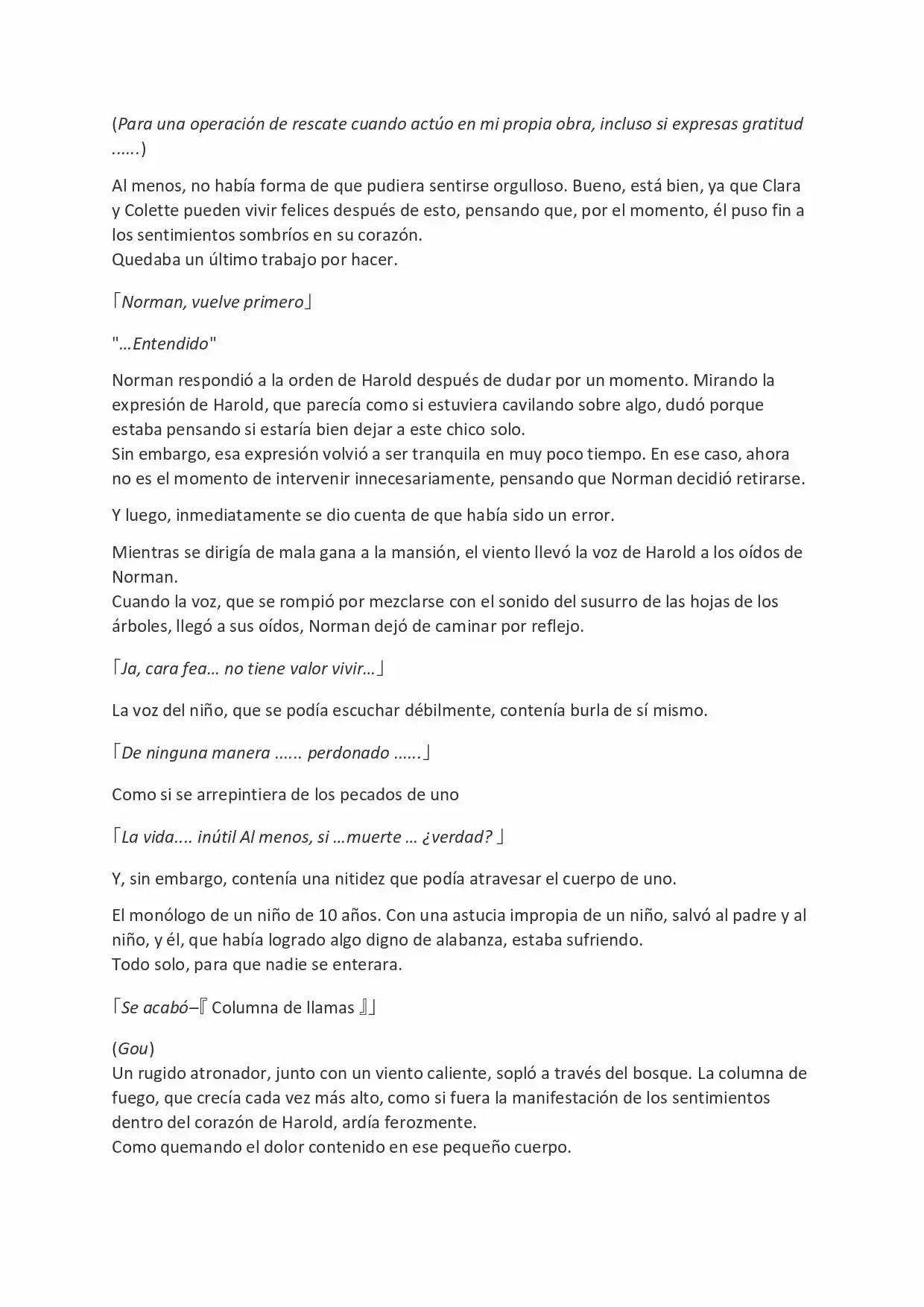 (Para una operación de rescate cuando actúo en mi propia obra, incluso si expresas gratitud ......)

Al menos, no había forma de que pudiera sentirse orgulloso. Bueno, está bien, ya que Clara y Colette pueden vivir felices después de esto, pensando que, por el momento, él puso fin a los sentimientos sombríos en su corazón.
Quedaba un último trabajo por hacer.

「Norman, vuelve primero」

"…Entendido"

Norman respondió a la orden de Harold después de dudar por un momento. Mirando la expresión de Harold, que parecía como si estuviera cavilando sobre algo, dudó porque estaba pensando si estaría bien dejar a este chico solo.
Sin embargo, esa expresión volvió a ser tranquila en muy poco tiempo. En ese caso, ahora no es el momento de intervenir innecesariamente, pensando que Norman decidió retirarse.

Y luego, inmediatamente se dio cuenta de que había sido un error.

Mientras se dirigía de mala gana a la mansión, el viento llevó la voz de Harold a los oídos de Norman.
Cuando la voz, que se rompió por mezclarse con el sonido del susurro de las hojas de los árboles, llegó a sus oídos, Norman dejó de caminar por reflejo.

「Ja, cara fea… no tiene valor vivir…」

La voz del niño, que se podía escuchar débilmente, contenía burla de sí mismo.

「De ninguna manera ...... perdonado ......」

Como si se arrepintiera de los pecados de uno

「La vida.... inútil Al menos, si …muerte … ¿verdad? 」

Y, sin embargo, contenía una nitidez que podía atravesar el cuerpo de uno.

El monólogo de un niño de 10 años. Con una astucia impropia de un niño, salvó al padre y al niño, y él, que había logrado algo digno de alabanza, estaba sufriendo.
Todo solo, para que nadie se enterara.

「Se acabó–『 Columna de llamas 』」

(Gou)
Un rugido atronador, junto con un viento caliente, sopló a través del bosque. La columna de fuego, que crecía cada vez más alto, como si fuera la manifestación de los sentimientos dentro del corazón de Harold, ardía ferozmente.
Como quemando el dolor contenido en ese pequeño cuerpo.